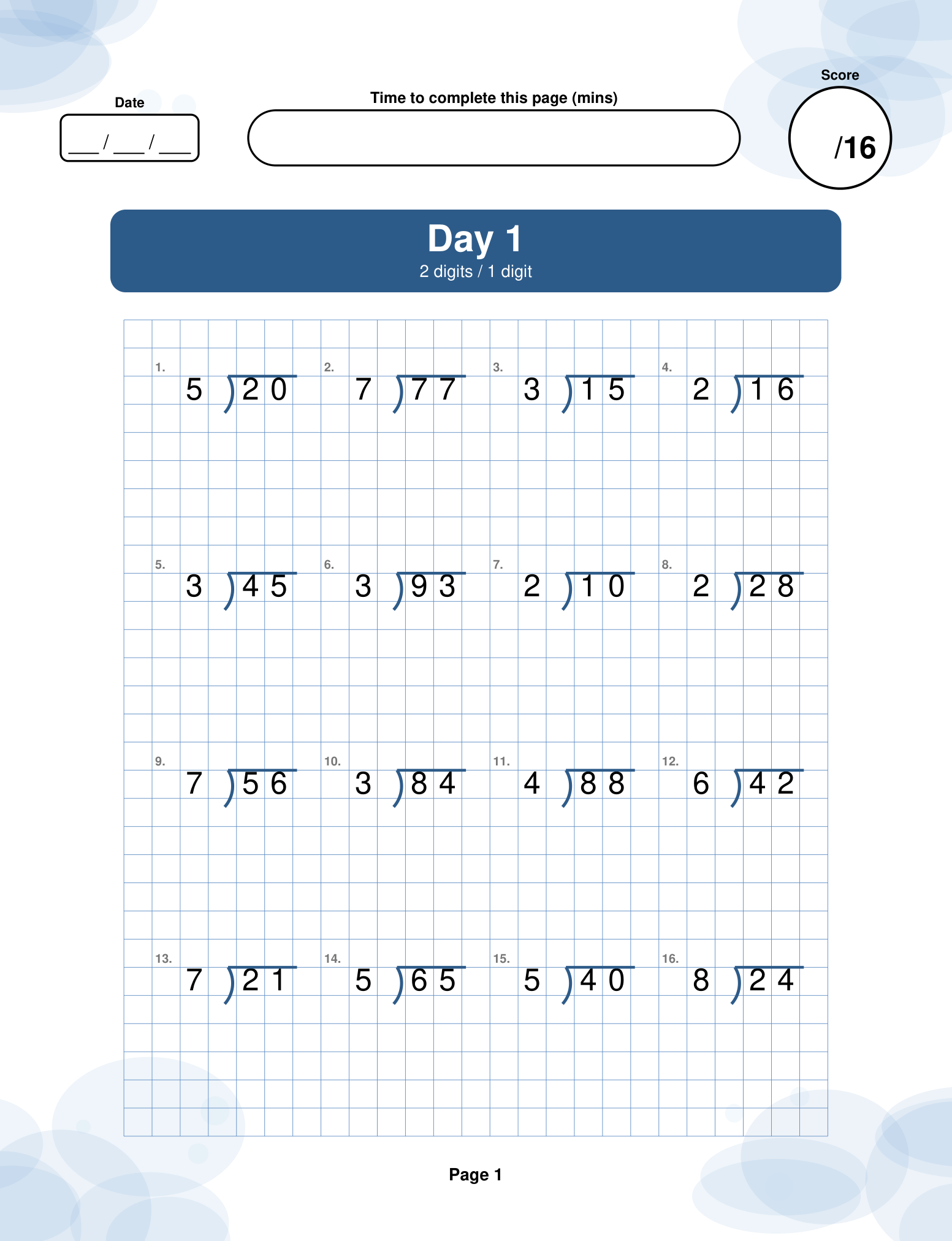 Date
___/___/___

Time to complete this page (mins)

Score
/16

Day 1
2 digits / 1 digit

1. $5\overline{)20}$
2. $7\overline{)77}$
3. $3\overline{)15}$
4. $2\overline{)16}$

5. $3\overline{)45}$
6. $3\overline{)93}$
7. $2\overline{)10}$
8. $2\overline{)28}$

9. $7\overline{)56}$
10. $3\overline{)84}$
11. $4\overline{)88}$
12. $6\overline{)42}$

13. $7\overline{)21}$
14. $5\overline{)65}$
15. $5\overline{)40}$
16. $8\overline{)24}$

Page 1